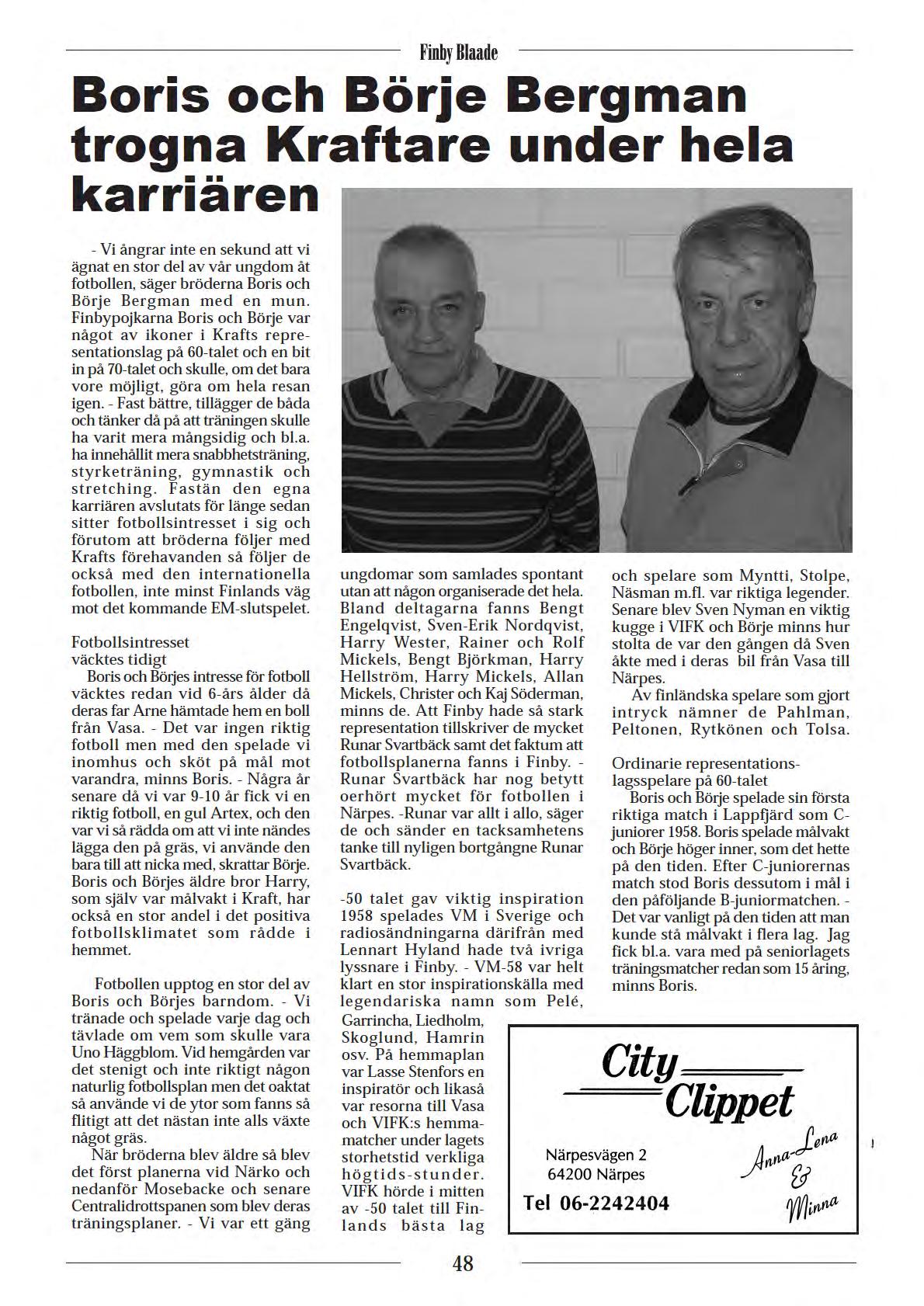 Finby Blaade

Boris och Börje Bergman trogna Kraftare under hela karriären

- Vi ångrar inte en sekund att vi ägnat en stor del av vår ungdom åt fotbollen, säger bröderna Boris och Börje Bergman med en mun. Finbypojkarna Boris och Börje var något av ikoner i Krafts representationslag på 60-talet och en bit in på 70-talet och skulle, om det bara vore möjligt, göra om hela resan igen. - Fast bättre, tillägger de båda och tänker då på att träningen skulle ha varit mera mångsidig och bl.a. ha innehållit mera snabbhetsträning, styrketräning, gymnastik och stretching. Fastän den egna karriären avslutats för länge sedan sitter fotbollsintresset i sig och förutom att bröderna följer med Krafts förehavanden så följer de också med den internationella fotbollen, inte minst Finlands väg mot det kommande EM-slutspelet.

Fotbollsintresset väcktes tidigt
Boris och Börjes intresse för fotboll väcktes redan vid 6-års ålder då deras far Arne hämtade hem en boll från Vasa. - Det var ingen riktig fotboll men med den spelade vi inomhus och sköt på mål mot varandra, minns Boris. - Några år senare då vi var 9-10 år fick vi en riktig fotboll, en gul Artex, och den var vi så rädda om att vi inte nändes lägga den på gräs, vi använde den bara till att nicka med, skrattar Börje. Boris och Börjes äldre bror Harry, som själv var målvakt i Kraft, har också en stor andel i det positiva fotbollsklimatet som rådde i hemmet.

Fotbollen upptog en stor del av Boris och Börjes barndom. - Vi tränade och spelade varje dag och tävlade om vem som skulle vara Uno Häggblom. Vid hemgården var det stenigt och inte riktigt någon naturlig fotbollsplan men det oaktat så använde vi de ytor som fanns så flitigt att det nästan inte alls växte något gräs.
När bröderna blev äldre så blev det först planerna vid Närko och nedanför Mosebacke och senare Centralidrottspanen som blev deras träningsplaner. - Vi var ett gäng ungdomar som samlades spontant utan att någon organiserade det hela. Bland deltagarna fanns Bengt Engelqvist, Sven-Erik Nordqvist, Harry Wester, Rainer och Rolf Mickels, Bengt Björkman, Harry Hellström, Harry Mickels, Allan Mickels, Christer och Kaj Söderman, minns de. Att Finby hade så stark representation tillskriver de mycket Runar Svartbäck samt det faktum att fotbollsplanerna fanns i Finby. - Runar Svartbäck har nog betytt oerhört mycket för fotbollen i Närpes. -Runar var allt i allo, säger de och sänder en tacksamhetens tanke till nyligen bortgångne Runar Svartbäck.

-50 talet gav viktig inspiration 1958 spelades VM i Sverige och radiosändningarna därifrån med Lennart Hyland hade två ivriga lyssnare i Finby. - VM-58 var helt klart en stor inspirationskälla med legendariska namn som Pelé, Garrincha, Liedholm, Skoglund, Hamrin osv. På hemmaplan var Lasse Stenfors en inspiratör och likaså var resorna till Vasa och VIFK:s hemmamatcher under lagets storhetstid verkliga högtids-stunder. VIFK hörde i mitten av -50 talet till Finlands bästa lag och spelare som Myntti, Stolpe, Näsman m.fl. var riktiga legender. Senare blev Sven Nyman en viktig kugge i VIFK och Börje minns hur stolta de var den gången då Sven åkte med i deras bil från Vasa till Närpes.
Av finländska spelare som gjort intryck nämner de Pahlman, Peltonen, Rytkönen och Tolsa.

Ordinarie representationslagsspelare på 60-talet
Boris och Börje spelade sin första riktiga match i Lappfjärd som C-juniorer 1958. Boris spelade målvakt och Börje höger inner, som det hette på den tiden. Efter C-juniorernas match stod Boris dessutom i mål i den påföljande B-juniormatchen. - Det var vanligt på den tiden att man kunde stå målvakt i flera lag. Jag fick bl.a. vara med på seniorlagets träningsmatcher redan som 15 åring, minns Boris.

City Clippet
Närpesvägen 2
64200 Närpes
Tel 06-2242404
Anna-Lena & Minna

48